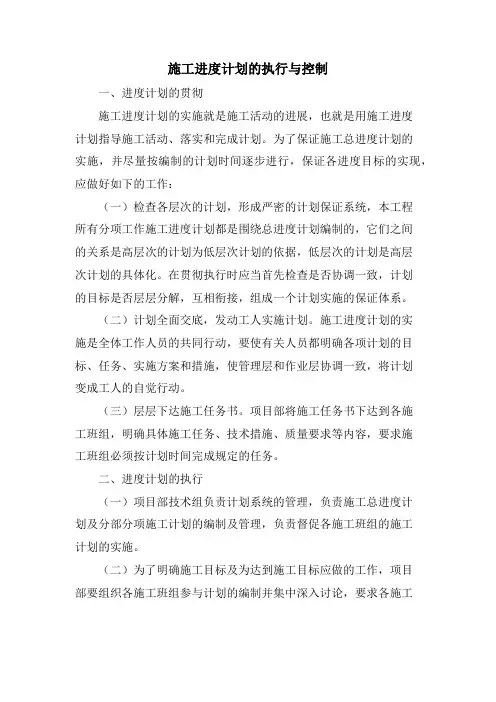 施工进度计划的执行与控制

一、进度计划的贯彻

施工进度计划的实施就是施工活动的进展，也就是用施工进度计划指导施工活动、落实和完成计划。为了保证施工总进度计划的实施，并尽量按编制的计划时间逐步进行，保证各进度目标的实现，应做好如下的工作：

（一）检查各层次的计划，形成严密的计划保证系统，本工程所有分项工作施工进度计划都是围绕总进度计划编制的，它们之间的关系是高层次的计划为低层次计划的依据，低层次的计划是高层次计划的具体化。在贯彻执行时应当首先检查是否协调一致，计划的目标是否层层分解，互相衔接，组成一个计划实施的保证体系。

（二）计划全面交底，发动工人实施计划。施工进度计划的实施是全体工作人员的共同行动，要使有关人员都明确各项计划的目标、任务、实施方案和措施，使管理层和作业层协调一致，将计划变成工人的自觉行动。

（三）层层下达施工任务书。项目部将施工任务书下达到各施工班组，明确具体施工任务、技术措施、质量要求等内容，要求施工班组必须按计划时间完成规定的任务。

二、进度计划的执行

（一）项目部技术组负责计划系统的管理，负责施工总进度计划及分部分项施工计划的编制及管理，负责督促各施工班组的施工计划的实施。

（二）为了明确施工目标及为达到施工目标应做的工作，项目部要组织各施工班组参与计划的编制并集中深入讨论，要求各施工